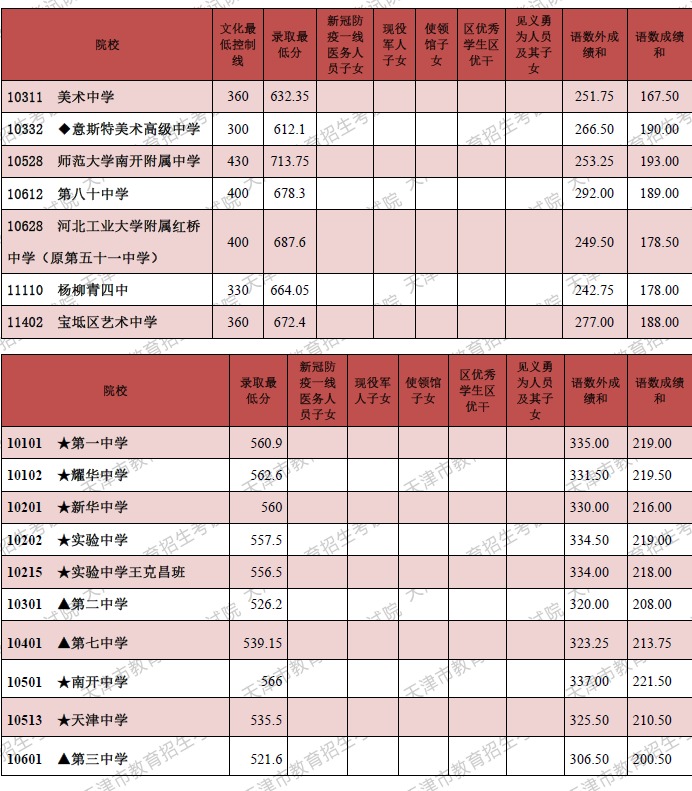 | 院校 | 文化最低控制线 | 录取最低分 | 新冠防疫一线医务人员子女 | 现役军人子女 | 使领馆子女 | 区优秀学生区优干 | 见义勇为人员及其子女 | 语数外成绩和 | 语数成绩和 |
|---|---|---|---|---|---|---|---|---|---|
| 10311 美术中学 | 360 | 632.35 | | | | | | 251.75 | 167.50 |
| 10332 ◆意斯特美术高级中学 | 300 | 612.1 | | | | | | 266.50 | 190.00 |
| 10528 师范大学南开附属中学 | 430 | 713.75 | | | | | | 253.25 | 193.00 |
| 10612 第八十中学 | 400 | 678.3 | | | | | | 292.00 | 189.00 |
| 10628 河北工业大学附属红桥中学（原第五十一中学） | 400 | 687.6 | | | | | | 249.50 | 178.50 |
| 11110 杨柳青四中 | 330 | 664.05 | | | | | | 242.75 | 178.00 |
| 11402 宝坻区艺术中学 | 360 | 672.4 | | | | | | 277.00 | 188.00 |

| 院校 | 录取最低分 | 新冠防疫一线医务人员子女 | 现役军人子女 | 使领馆子女 | 区优秀学生区优干 | 见义勇为人员及其子女 | 语数外成绩和 | 语数成绩和 |
|---|---|---|---|---|---|---|---|---|
| 10101 ★第一中学 | 560.9 | | | | | | 335.00 | 219.00 |
| 10102 ★耀华中学 | 562.6 | | | | | | 331.50 | 219.50 |
| 10201 ★新华中学 | 560 | | | | | | 330.00 | 216.00 |
| 10202 ★实验中学 | 557.5 | | | | | | 334.50 | 219.00 |
| 10215 ★实验中学王克昌班 | 556.5 | | | | | | 334.00 | 218.00 |
| 10301 ▲第二中学 | 526.2 | | | | | | 320.00 | 208.00 |
| 10401 ▲第七中学 | 539.15 | | | | | | 323.25 | 213.75 |
| 10501 ★南开中学 | 566 | | | | | | 337.00 | 221.50 |
| 10513 ★天津中学 | 535.5 | | | | | | 325.50 | 210.50 |
| 10601 ▲第三中学 | 521.6 | | | | | | 306.50 | 200.50 |

天津市教育招生考试院